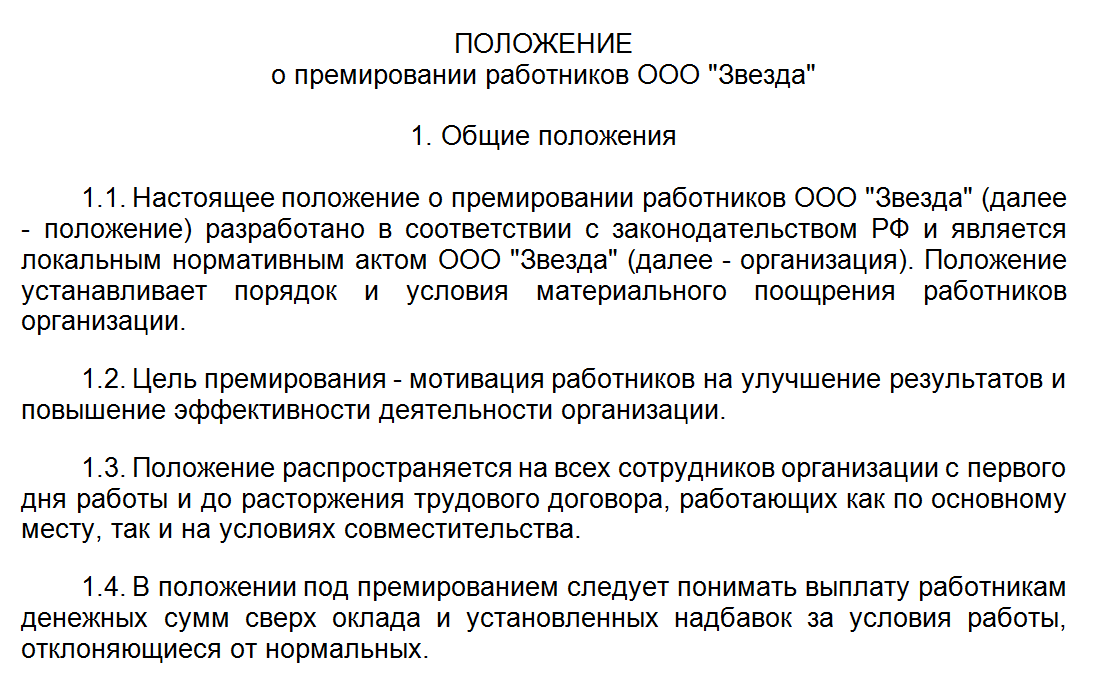 ПОЛОЖЕНИЕ
о премировании работников ООО "Звезда"

1. Общие положения

1.1. Настоящее положение о премировании работников ООО "Звезда" (далее - положение) разработано в соответствии с законодательством РФ и является локальным нормативным актом ООО "Звезда" (далее - организация). Положение устанавливает порядок и условия материального поощрения работников организации.

1.2. Цель премирования - мотивация работников на улучшение результатов и повышение эффективности деятельности организации.

1.3. Положение распространяется на всех сотрудников организации с первого дня работы и до расторжения трудового договора, работающих как по основному месту, так и на условиях совместительства.

1.4. В положении под премированием следует понимать выплату работникам денежных сумм сверх оклада и установленных надбавок за условия работы, отклоняющиеся от нормальных.